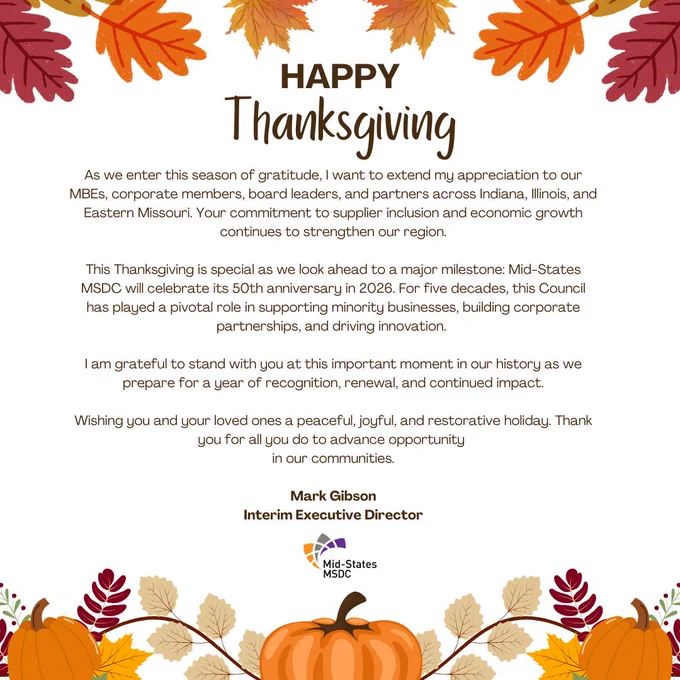 HAPPY
Thanksgiving

As we enter this season of gratitude, I want to extend my appreciation to our MBEs, corporate members, board leaders, and partners across Indiana, Illinois, and Eastern Missouri. Your commitment to supplier inclusion and economic growth continues to strengthen our region.

This Thanksgiving is special as we look ahead to a major milestone: Mid-States MSDC will celebrate its 50th anniversary in 2026. For five decades, this Council has played a pivotal role in supporting minority businesses, building corporate partnerships, and driving innovation.

I am grateful to stand with you at this important moment in our history as we prepare for a year of recognition, renewal, and continued impact.

Wishing you and your loved ones a peaceful, joyful, and restorative holiday. Thank you for all you do to advance opportunity in our communities.

Mark Gibson
Interim Executive Director

Mid-States
MSDC